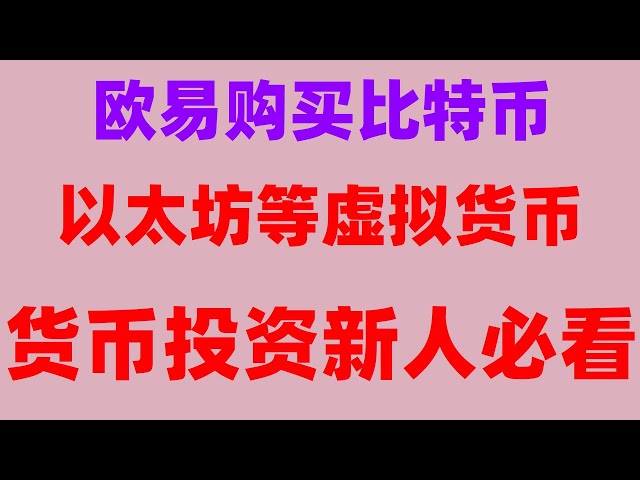 欧易购买比特币

以太坊等虚拟货币

货币投资新人必看